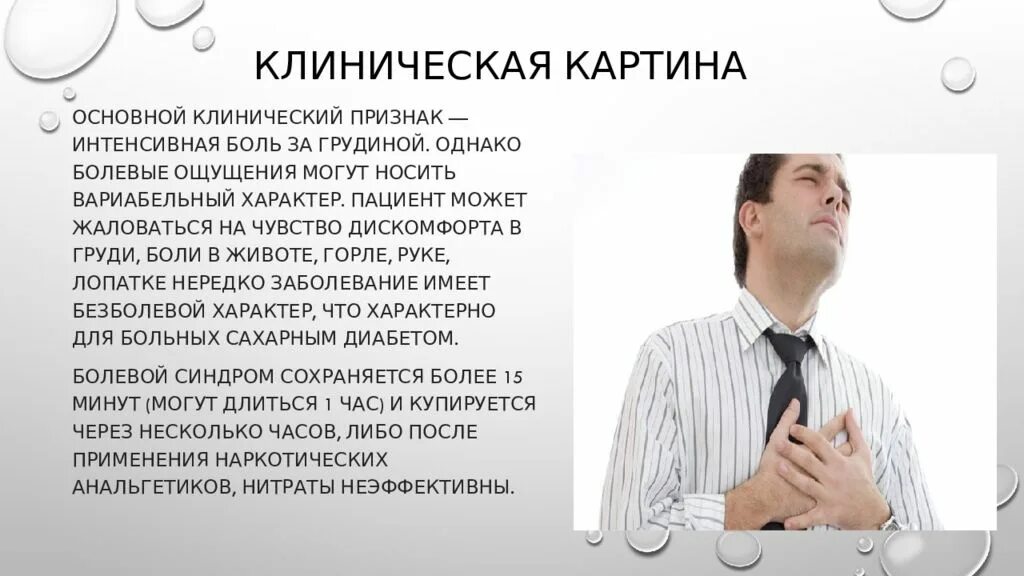 КЛИНИЧЕСКАЯ КАРТИНА

ОСНОВНОЙ КЛИНИЧЕСКИЙ ПРИЗНАК — ИНТЕНСИВНАЯ БОЛЬ ЗА ГРУДИНОЙ. ОДНАКО БОЛЕВЫЕ ОЩУЩЕНИЯ МОГУТ НОСИТЬ ВАРИАБЕЛЬНЫЙ ХАРАКТЕР. ПАЦИЕНТ МОЖЕТ ЖАЛОВАТЬСЯ НА ЧУВСТВО ДИСКОМФОРТА В ГРУДИ, БОЛИ В ЖИВОТЕ, ГОРЛЕ, РУКЕ, ЛОПАТКЕ НЕРЕДКО ЗАБОЛЕВАНИЕ ИМЕЕТ БЕЗБОЛЕВОЙ ХАРАКТЕР, ЧТО ХАРАКТЕРНО ДЛЯ БОЛЬНЫХ САХАРНЫМ ДИАБЕТОМ.

БОЛЕВОЙ СИНДРОМ СОХРАНЯЕТСЯ БОЛЕЕ 15 МИНУТ (МОГУТ ДЛИТЬСЯ 1 ЧАС) И КУПИРУЕТСЯ ЧЕРЕЗ НЕСКОЛЬКО ЧАСОВ, ЛИБО ПОСЛЕ ПРИМЕНЕНИЯ НАРКОТИЧЕСКИХ АНАЛЬГЕТИКОВ, НИТРАТЫ НЕЭФФЕКТИВНЫ.